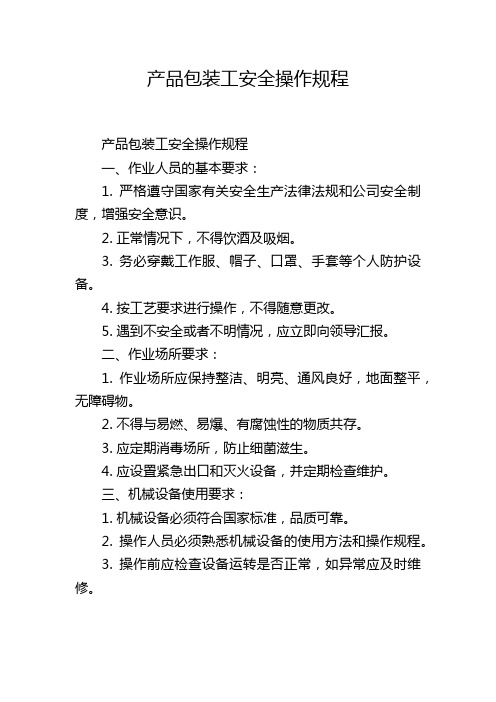 产品包装工安全操作规程

产品包装工安全操作规程

一、作业人员的基本要求：

1. 严格遵守国家有关安全生产法律法规和公司安全制度，增强安全意识。

2. 正常情况下，不得饮酒及吸烟。

3. 务必穿戴工作服、帽子、口罩、手套等个人防护设备。

4. 按工艺要求进行操作，不得随意更改。

5. 遇到不安全或者不明情况，应立即向领导汇报。

二、作业场所要求：

1. 作业场所应保持整洁、明亮、通风良好，地面整平，无障碍物。

2. 不得与易燃、易爆、有腐蚀性的物质共存。

3. 应定期消毒场所，防止细菌滋生。

4. 应设置紧急出口和灭火设备，并定期检查维护。

三、机械设备使用要求：

1. 机械设备必须符合国家标准，品质可靠。

2. 操作人员必须熟悉机械设备的使用方法和操作规程。

3. 操作前应检查设备运转是否正常，如异常应及时维修。